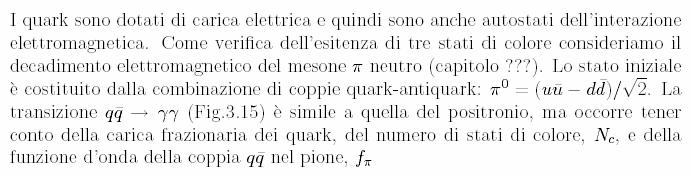 I quark sono dotati di carica elettrica e quindi sono anche autostati dell'interazione elettromagnetica. Come verifica dell'esitenza di tre stati di colore consideriamo il decadimento elettromagnetico del mesone $\pi$ neutro (capitolo ???). Lo stato iniziale è costituito dalla combinazione di coppie quark-antiquark: $\pi^0 = (u\bar{u} - d\bar{d})/\sqrt{2}$. La transizione $q\bar{q} \rightarrow \gamma\gamma$ (Fig.3.15) è simile a quella del positronio, ma occorre tener conto della carica frazionaria dei quark, del numero di stati di colore, $N_c$, e della funzione d'onda della coppia $q\bar{q}$ nel pione, $f_\pi$